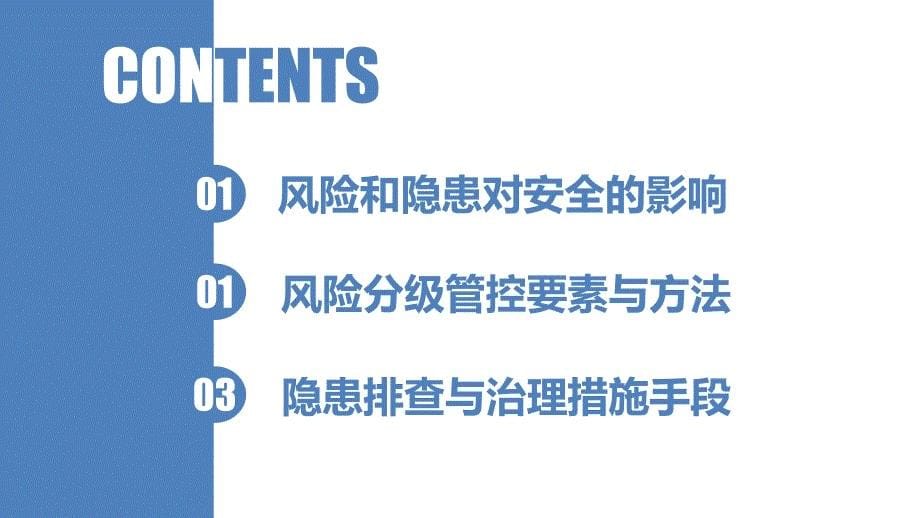 CONTENTS

01 风险和隐患对安全的影响

01 风险分级管控要素与方法

03 隐患排查与治理措施手段